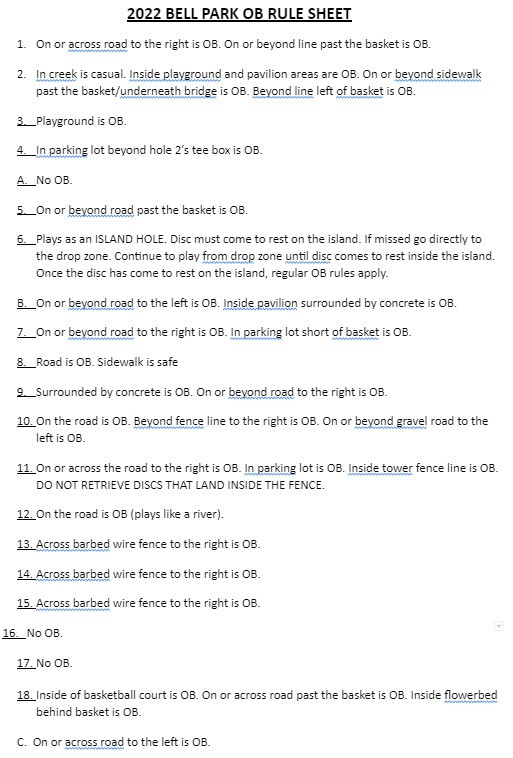 2022 BELL PARK OB RULE SHEET

1. On or across road to the right is OB. On or beyond line past the basket is OB.

2. In creek is casual. Inside playground and pavilion areas are OB. On or beyond sidewalk past the basket/underneath bridge is OB. Beyond line left of basket is OB.

3. Playground is OB.

4. In parking lot beyond hole 2's tee box is OB.

A. No OB.

5. On or beyond road past the basket is OB.

6. Plays as an ISLAND HOLE. Disc must come to rest on the island. If missed go directly to the drop zone. Continue to play from drop zone until disc comes to rest inside the island. Once the disc has come to rest on the island, regular OB rules apply.

B. On or beyond road to the left is OB. Inside pavilion surrounded by concrete is OB.

7. On or beyond road to the right is OB. In parking lot short of basket is OB.

8. Road is OB. Sidewalk is safe

9. Surrounded by concrete is OB. On or beyond road to the right is OB.

10. On the road is OB. Beyond fence line to the right is OB. On or beyond gravel road to the left is OB.

11. On or across the road to the right is OB. In parking lot is OB. Inside tower fence line is OB. DO NOT RETRIEVE DISCS THAT LAND INSIDE THE FENCE.

12. On the road is OB (plays like a river).

13. Across barbed wire fence to the right is OB.

14. Across barbed wire fence to the right is OB.

15. Across barbed wire fence to the right is OB.

16. No OB.

17. No OB.

18. Inside of basketball court is OB. On or across road past the basket is OB. Inside flowerbed behind basket is OB.

C. On or across road to the left is OB.